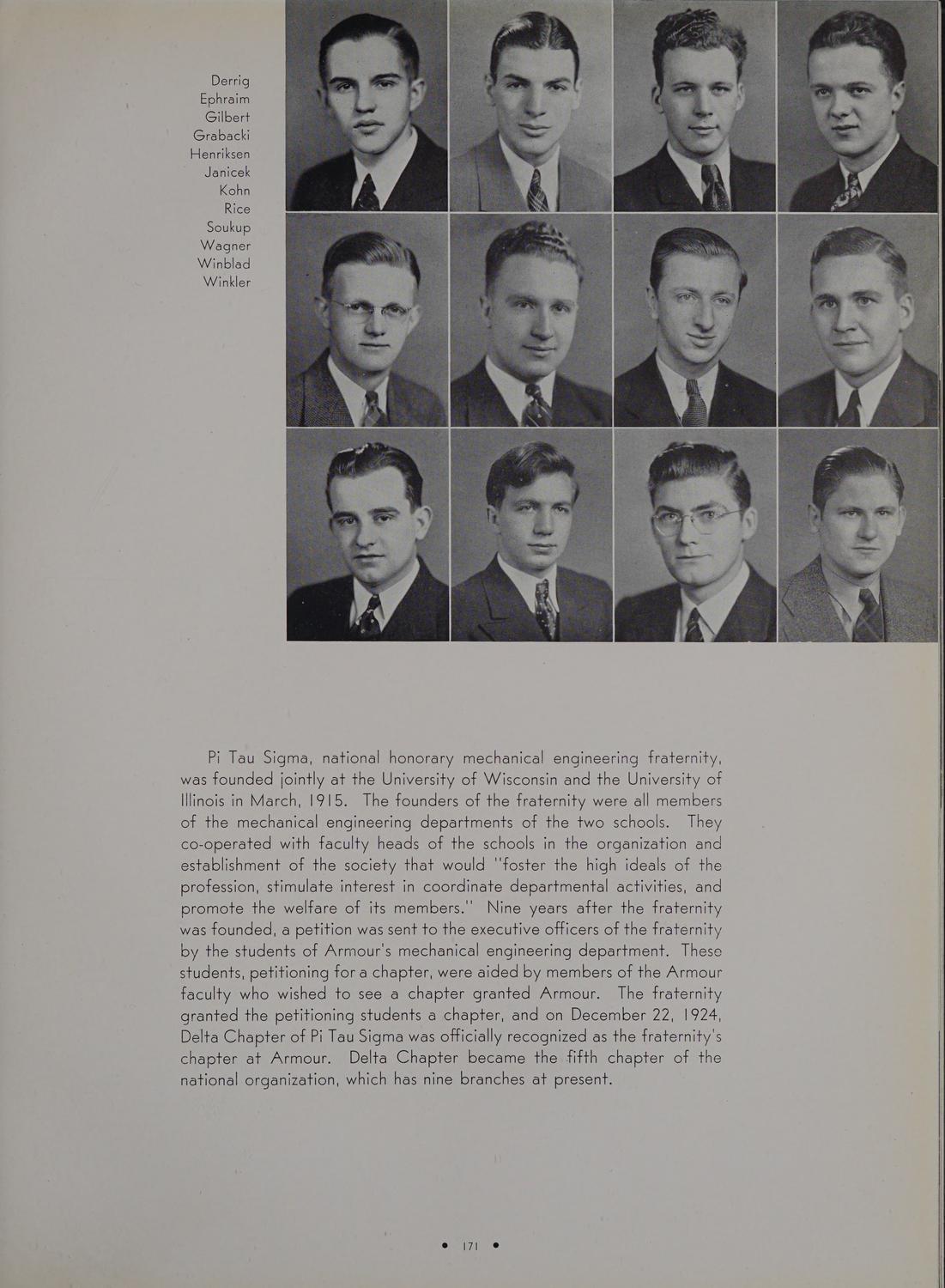 Derrig
Ephraim
Gilbert
Grabacki
Henriksen
Janicek
Kohn
Rice
Soukup
Wagner
Winblad
Winkler

Pi Tau Sigma, national honorary mechanical engineering fraternity, was founded jointly at the University of Wisconsin and the University of Illinois in March, 1915. The founders of the fraternity were all members of the mechanical engineering departments of the two schools. They co-operated with faculty heads of the schools in the organization and establishment of the society that would "foster the high ideals of the profession, stimulate interest in coordinate departmental activities, and promote the welfare of its members." Nine years after the fraternity was founded, a petition was sent to the executive officers of the fraternity by the students of Armour's mechanical engineering department. These students, petitioning for a chapter, were aided by members of the Armour faculty who wished to see a chapter granted Armour. The fraternity granted the petitioning students a chapter, and on December 22, 1924, Delta Chapter of Pi Tau Sigma was officially recognized as the fraternity's chapter at Armour. Delta Chapter became the fifth chapter of the national organization, which has nine branches at present.

• 171 •